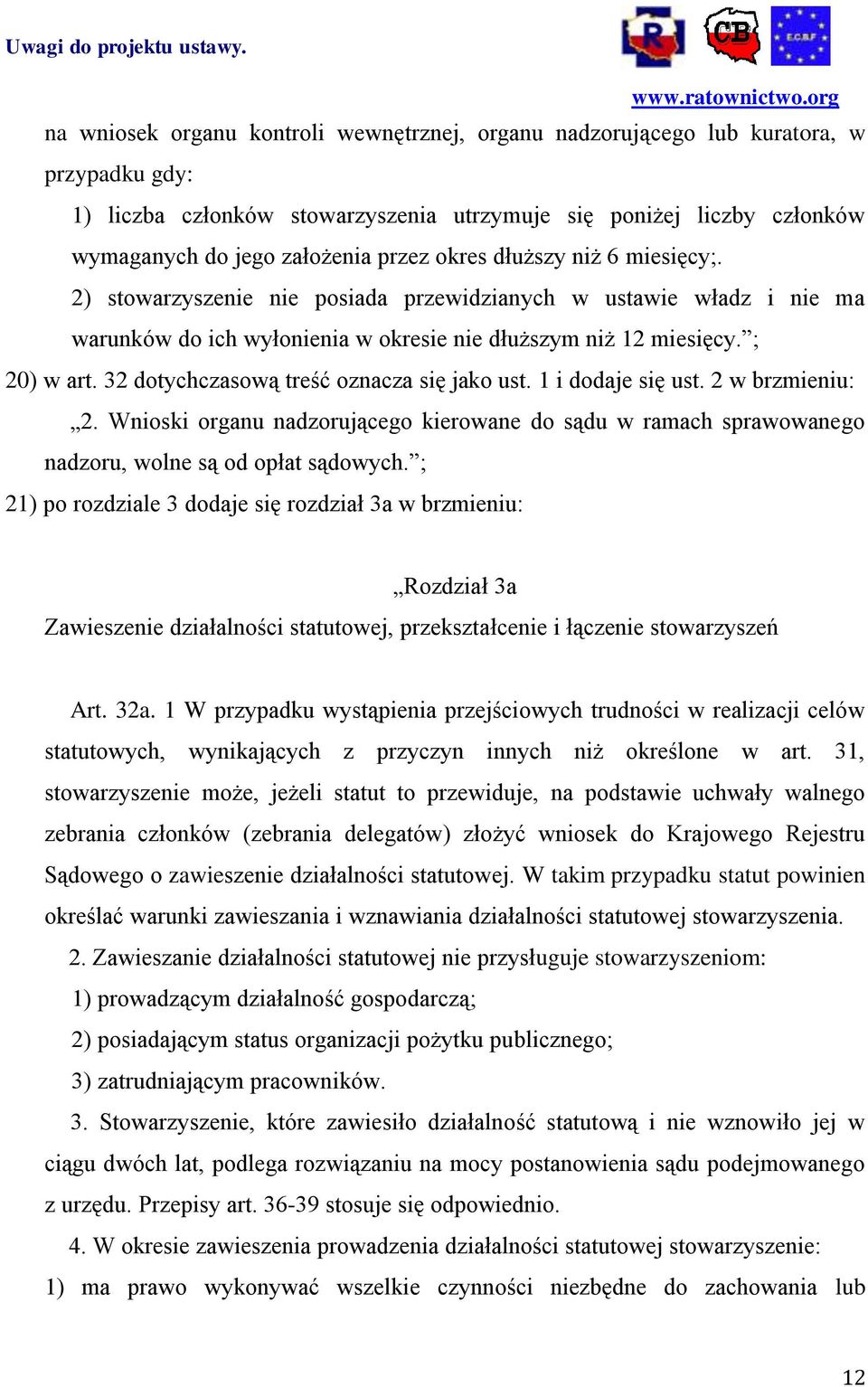 Uwagi do projektu ustawy.

R CB E.C.B.F

www.ratownictwo.org

na wniosek organu kontroli wewnętrznej, organu nadzorującego lub kuratora, w przypadku gdy:

1) liczba członków stowarzyszenia utrzymuje się poniżej liczby członków wymaganych do jego założenia przez okres dłuższy niż 6 miesięcy;.

2) stowarzyszenie nie posiada przewidzianych w ustawie władz i nie ma warunków do ich wyłonienia w okresie nie dłuższym niż 12 miesięcy.”;

20) w art. 32 dotychczasową treść oznacza się jako ust. 1 i dodaje się ust. 2 w brzmieniu:

„2. Wnioski organu nadzorującego kierowane do sądu w ramach sprawowanego nadzoru, wolne są od opłat sądowych.”;

21) po rozdziale 3 dodaje się rozdział 3a w brzmieniu:

„Rozdział 3a

Zawieszenie działalności statutowej, przekształcenie i łączenie stowarzyszeń

Art. 32a. 1 W przypadku wystąpienia przejściowych trudności w realizacji celów statutowych, wynikających z przyczyn innych niż określone w art. 31, stowarzyszenie może, jeżeli statut to przewiduje, na podstawie uchwały walnego zebrania członków (zebrania delegatów) złożyć wniosek do Krajowego Rejestru Sądowego o zawieszenie działalności statutowej. W takim przypadku statut powinien określać warunki zawieszania i wznawiania działalności statutowej stowarzyszenia.

2. Zawieszanie działalności statutowej nie przysługuje stowarzyszeniom:

1) prowadzącym działalność gospodarczą;

2) posiadającym status organizacji pożytku publicznego;

3) zatrudniającym pracowników.

3. Stowarzyszenie, które zawiesiło działalność statutową i nie wznowiło jej w ciągu dwóch lat, podlega rozwiązaniu na mocy postanowienia sądu podejmowanego z urzędu. Przepisy art. 36-39 stosuje się odpowiednio.

4. W okresie zawieszenia prowadzenia działalności statutowej stowarzyszenie:

1) ma prawo wykonywać wszelkie czynności niezbędne do zachowania lub

12